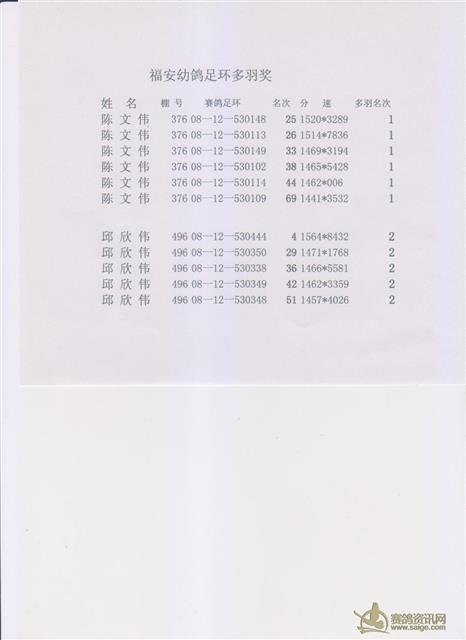 福安幼鸽足环多羽奖

| 姓 名 | 棚 号 | 赛鸽足环 | 名次 | 分 速 | 多羽名次 |
|---|---|---|---|---|---|
| 陈 文 伟 | 376 | 08—12—530148 | 25 | 1520*3289 | 1 |
| 陈 文 伟 | 376 | 08—12—530113 | 26 | 1514*7836 | 1 |
| 陈 文 伟 | 376 | 08—12—530149 | 33 | 1469*3194 | 1 |
| 陈 文 伟 | 376 | 08—12—530102 | 38 | 1465*5428 | 1 |
| 陈 文 伟 | 376 | 08—12—530114 | 44 | 1462*006 | 1 |
| 陈 文 伟 | 376 | 08—12—530109 | 69 | 1441*3532 | 1 |
| 邱 欣 伟 | 496 | 08—12—530444 | 4 | 1564*8432 | 2 |
| 邱 欣 伟 | 496 | 08—12—530350 | 29 | 1471*1768 | 2 |
| 邱 欣 伟 | 496 | 08—12—530338 | 36 | 1466*5581 | 2 |
| 邱 欣 伟 | 496 | 08—12—530349 | 42 | 1462*3359 | 2 |
| 邱 欣 伟 | 496 | 08—12—530348 | 51 | 1457*4026 | 2 |

赛鸽资讯网
www.saige.com